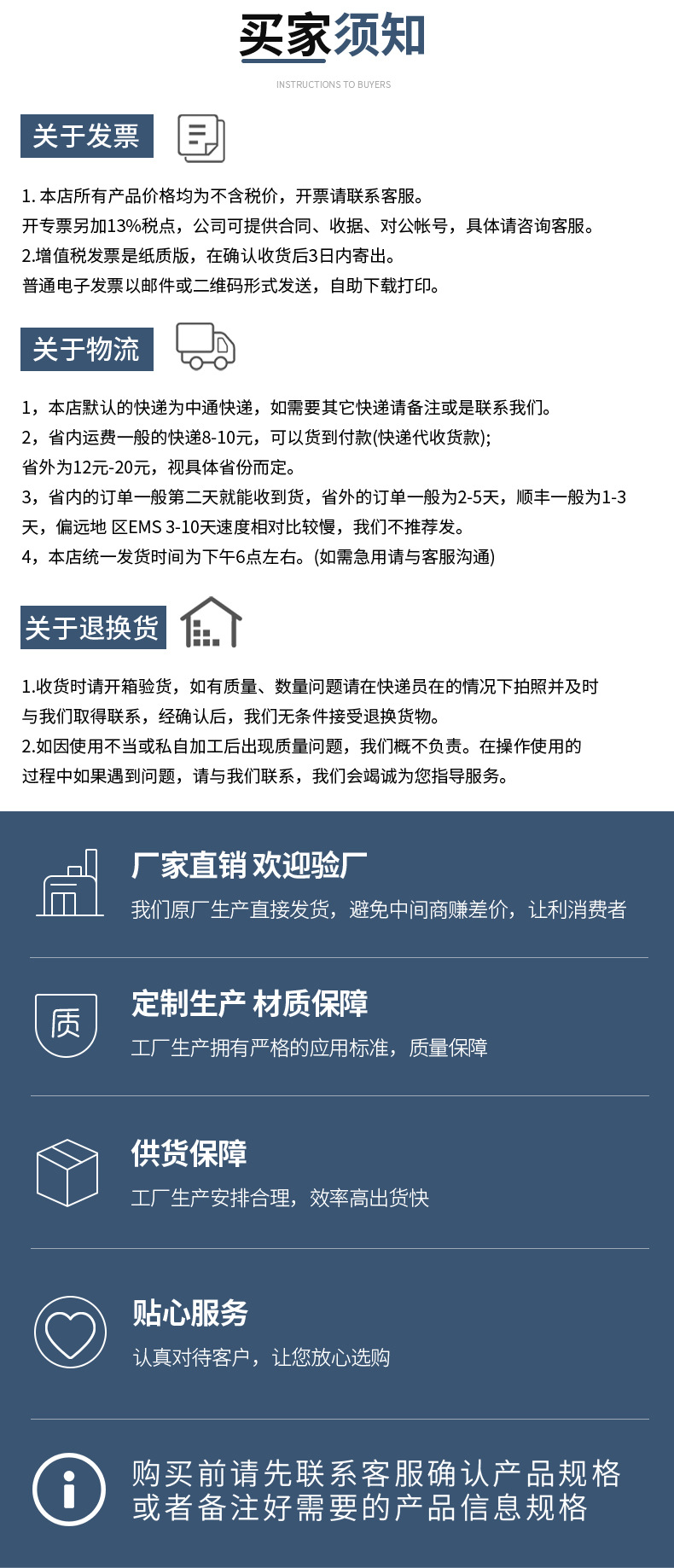 买家须知

INSTRUCTIONS TO BUYERS

关于发票

1. 本店所有产品价格均为不含税价，开票请联系客服。
开专票另加13%税点，公司可提供合同、收据、对公帐号，具体请咨询客服。
2.增值税发票是纸质版，在确认收货后3日内寄出。
普通电子发票以邮件或二维码形式发送，自助下载打印。

关于物流

1，本店默认的快递为中通快递，如需要其它快递请备注或是联系我们。
2，省内运费一般的快递8-10元，可以货到付款(快递代收货款);
省外为12元-20元，视具体省份而定。
3，省内的订单一般第二天就能收到货，省外的订单一般为2-5天，顺丰一般为1-3天，偏远地 区EMS 3-10天速度相对比较慢，我们不推荐发。
4，本店统一发货时间为下午6点左右。(如需急用请与客服沟通)

关于退换货

1.收货时请开箱验货，如有质量、数量问题请在快递员在的情况下拍照并及时与我们取得联系，经确认后，我们无条件接受退换货物。
2.如因使用不当或私自加工后出现质量问题，我们概不负责。在操作使用的过程中如果遇到问题，请与我们联系，我们会竭诚为您指导服务。

厂家直销 欢迎验厂
我们原厂生产直接发货，避免中间商赚差价，让利消费者

质
定制生产 材质保障
工厂生产拥有严格的应用标准，质量保障

供货保障
工厂生产安排合理，效率高出货快

贴心服务
认真对待客户，让您放心选购

购买前请先联系客服确认产品规格
或者备注好需要的产品信息规格